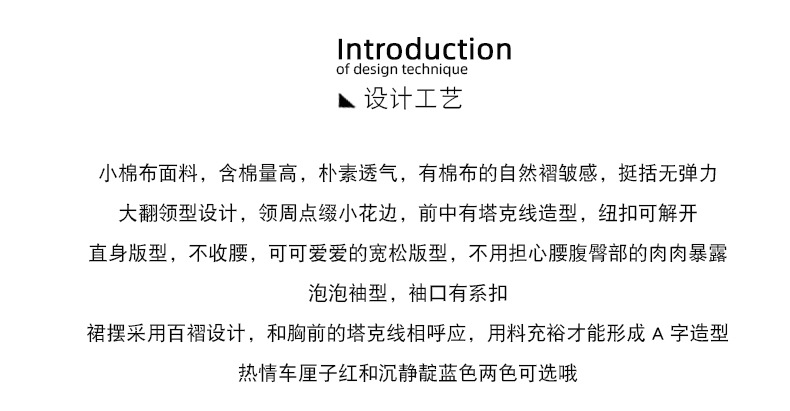 Introduction
of design technique
设计工艺

小棉布面料，含棉量高，朴素透气，有棉布的自然褶皱感，挺括无弹力
大翻领型设计，领周点缀小花边，前中有塔克线造型，纽扣可解开
直身版型，不收腰，可可爱爱的宽松版型，不用担心腰腹臀部的肉肉暴露
泡泡袖型，袖口有系扣
裙摆采用百褶设计，和胸前的塔克线相呼应，用料充裕才能形成 A 字造型
热情车厘子红和沉静靛蓝色两色可选哦